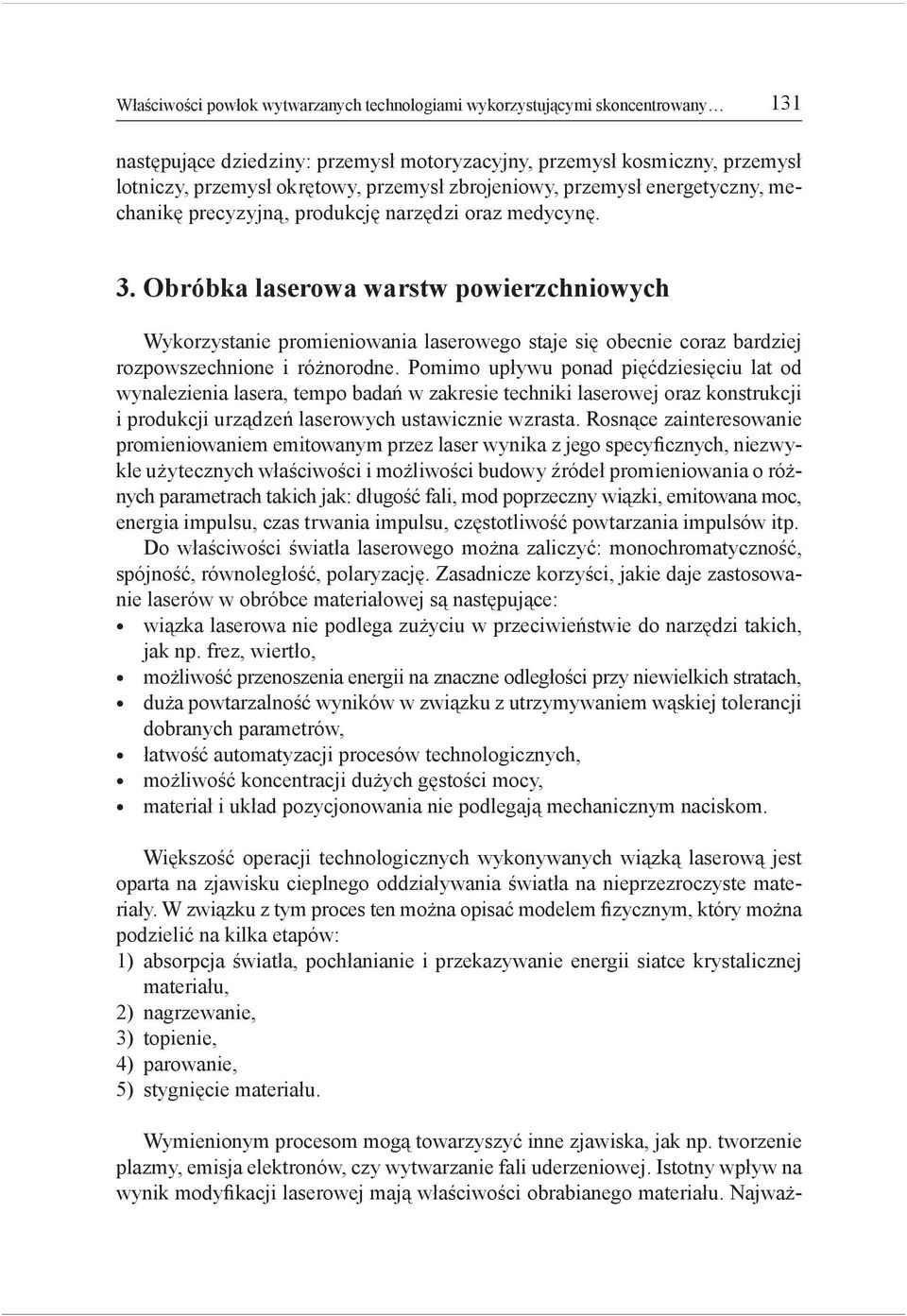 Właściwości powłok wytwarzanych technologiami wykorzystującymi skoncentrowany… 131

następujące dziedziny: przemysł motoryzacyjny, przemysł kosmiczny, przemysł lotniczy, przemysł okrętowy, przemysł zbrojeniowy, przemysł energetyczny, mechanikę precyzyjną, produkcję narzędzi oraz medycynę.

3. Obróbka laserowa warstw powierzchniowych

Wykorzystanie promieniowania laserowego staje się obecnie coraz bardziej rozpowszechnione i różnorodne. Pomimo upływu ponad pięćdziesięciu lat od wynalezienia lasera, tempo badań w zakresie techniki laserowej oraz konstrukcji i produkcji urządzeń laserowych ustawicznie wzrasta. Rosnące zainteresowanie promieniowaniem emitowanym przez laser wynika z jego specyficznych, niezwykle użytecznych właściwości i możliwości budowy źródeł promieniowania o różnych parametrach takich jak: długość fali, mod poprzeczny wiązki, emitowana moc, energia impulsu, czas trwania impulsu, częstotliwość powtarzania impulsów itp. Do właściwości światła laserowego można zaliczyć: monochromatyczność, spójność, równoległość, polaryzację. Zasadnicze korzyści, jakie daje zastosowanie laserów w obróbce materiałowej są następujące:
• wiązka laserowa nie podlega zużyciu w przeciwieństwie do narzędzi takich, jak np. frez, wiertło,
• możliwość przenoszenia energii na znaczne odległości przy niewielkich stratach,
• duża powtarzalność wyników w związku z utrzymywaniem wąskiej tolerancji dobranych parametrów,
• łatwość automatyzacji procesów technologicznych,
• możliwość koncentracji dużych gęstości mocy,
• materiał i układ pozycjonowania nie podlegają mechanicznym naciskom.

Większość operacji technologicznych wykonywanych wiązką laserową jest oparta na zjawisku cieplnego oddziaływania światła na nieprzezroczyste materiały. W związku z tym proces ten można opisać modelem fizycznym, który można podzielić na kilka etapów:
1) absorpcja światła, pochłanianie i przekazywanie energii siatce krystalicznej materiału,
2) nagrzewanie,
3) topienie,
4) parowanie,
5) stygnięcie materiału.

Wymienionym procesom mogą towarzyszyć inne zjawiska, jak np. tworzenie plazmy, emisja elektronów, czy wytwarzanie fali uderzeniowej. Istotny wpływ na wynik modyfikacji laserowej mają właściwości obrabianego materiału. Najważ-